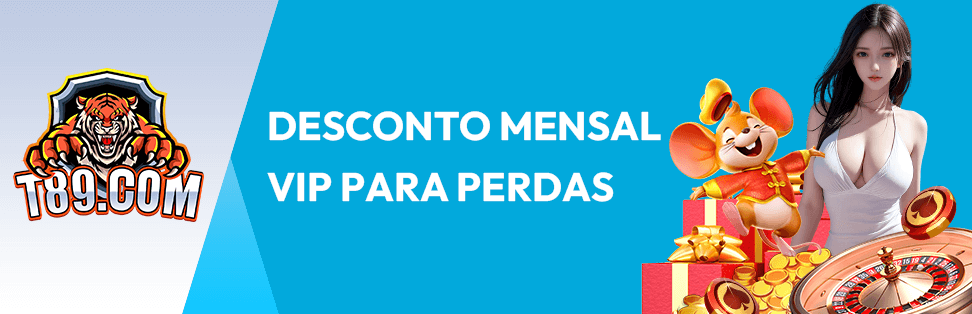 T89.COM

DESCONTO MENSAL
VIP PARA PERDAS